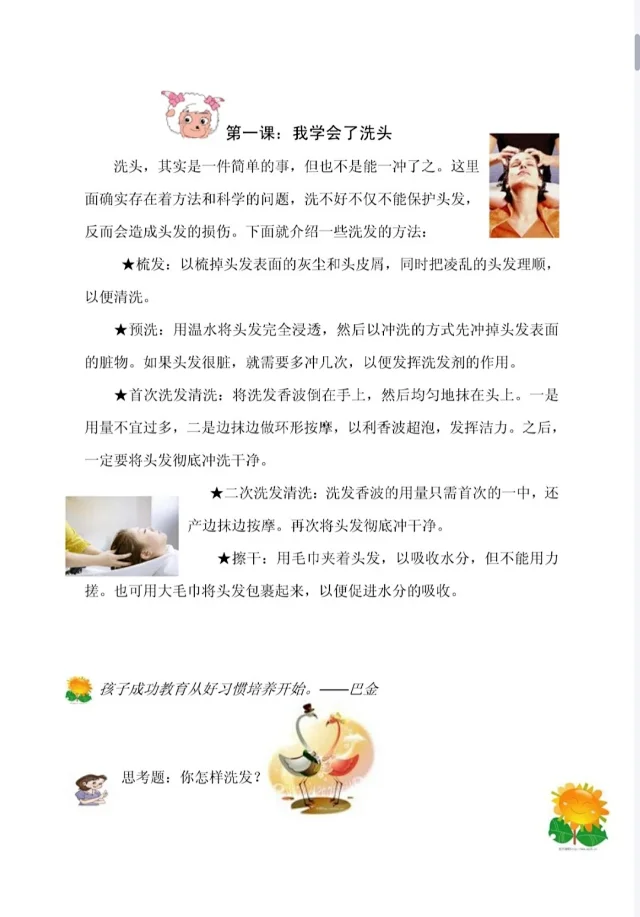 第一课：我学会了洗头

洗头，其实是一件简单的事，但也不是能一冲了之。这里面确实存在着方法和科学的问题，洗不好不仅不能保护头发，反而会造成头发的损伤。下面就介绍一些洗发的方法：

★梳发：以梳掉头发表面的灰尘和头皮屑，同时把凌乱的头发理顺，以便清洗。

★预洗：用温水将头发完全浸透，然后以冲洗的方式先冲掉头发表面的脏物。如果头发很脏，就需要多冲几次，以便发挥洗发剂的作用。

★首次洗发清洗：将洗发香波倒在手上，然后均匀地抹在头上。一是用量不宜过多，二是边抹边做环形按摩，以利香波超泡，发挥洁力。之后，一定要将头发彻底冲洗干净。

★二次洗发清洗：洗发香波的用量只需首次的一中，还产边抹边按摩。再次将头发彻底冲干净。

★擦干：用毛巾夹着头发，以吸收水分，但不能用力搓。也可用大毛巾将头发包裹起来，以便促进水分的吸收。

孩子成功教育从好习惯培养开始。——巴金

思考题：你怎样洗发？